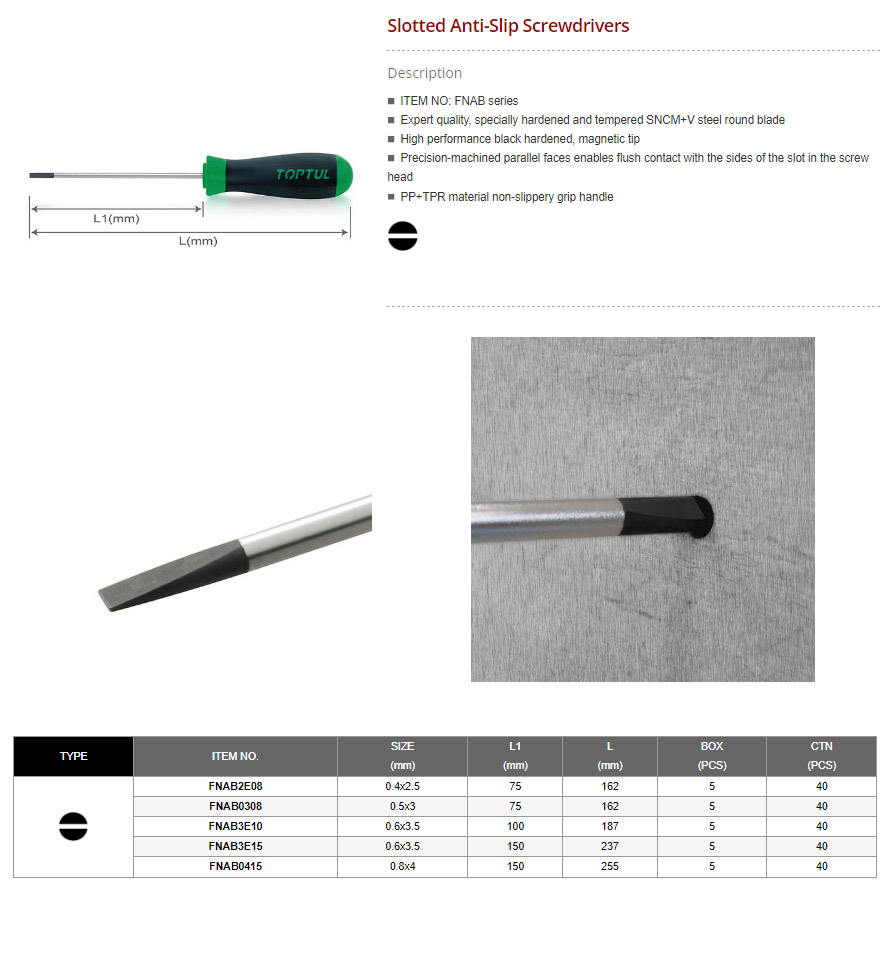 TOPTUL

L1(mm)

L(mm)

Slotted Anti-Slip Screwdrivers

Description

■ ITEM NO: FNAB series
■ Expert quality, specially hardened and tempered SNCM+V steel round blade
■ High performance black hardened, magnetic tip
■ Precision-machined parallel faces enables flush contact with the sides of the slot in the screw head
■ PP+TPR material non-slippery grip handle

| TYPE | ITEM NO. | SIZE (mm) | L1 (mm) | L (mm) | BOX (PCS) | CTN (PCS) |
|---|---|---|---|---|---|---|
| | FNAB2E08 | 0.4x2.5 | 75 | 162 | 5 | 40 |
| | FNAB0308 | 0.5x3 | 75 | 162 | 5 | 40 |
| | FNAB3E10 | 0.6x3.5 | 100 | 187 | 5 | 40 |
| | FNAB3E15 | 0.6x3.5 | 150 | 237 | 5 | 40 |
| | FNAB0415 | 0.8x4 | 150 | 255 | 5 | 40 |